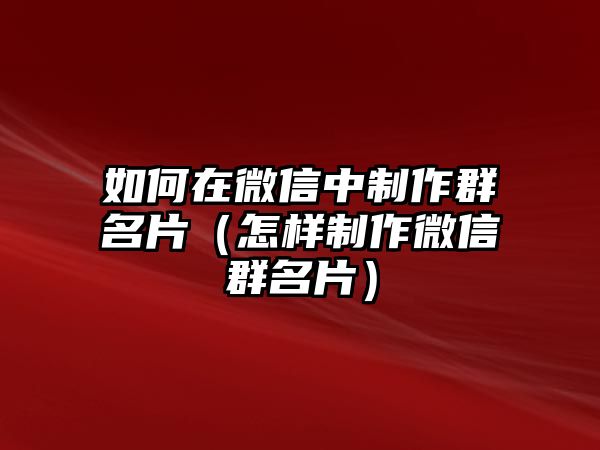 如何在微信中制作群名片（怎样制作微信群名片）